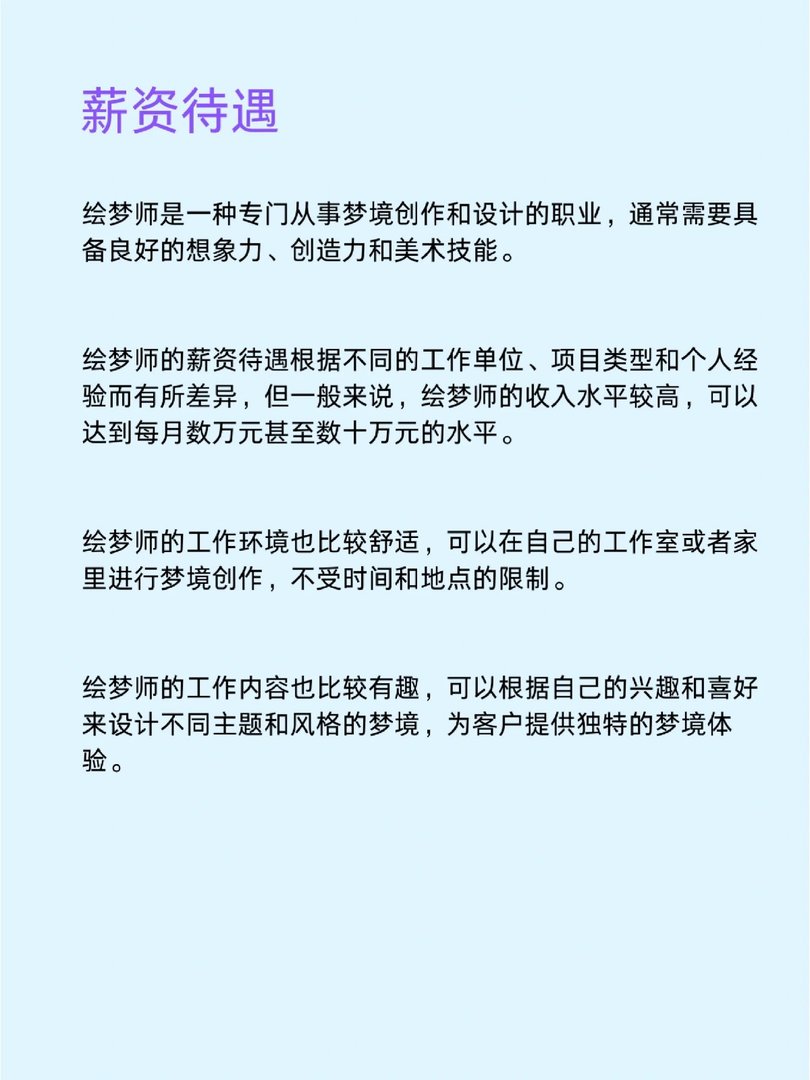 薪资待遇

绘梦师是一种专门从事梦境创作和设计的职业，通常需要具备良好的想象力、创造力和美术技能。

绘梦师的薪资待遇根据不同的工作单位、项目类型和个人经验而有所差异，但一般来说，绘梦师的收入水平较高，可以达到每月数万元甚至数十万元的水平。

绘梦师的工作环境也比较舒适，可以在自己的工作室或者家里进行梦境创作，不受时间和地点的限制。

绘梦师的工作内容也比较有趣，可以根据自己的兴趣和喜好来设计不同主题和风格的梦境，为客户提供独特的梦境体验。